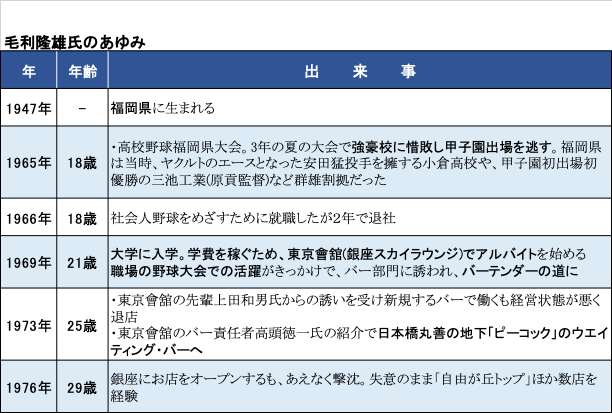 毛利隆雄氏のあゆみ

| 年 | 年齢 | 出　来　事 |
|---|---|---|
| 1947年 | － | 福岡県に生まれる |
| 1965年 | 18歳 | ・高校野球福岡県大会。3年の夏の大会で強豪校に惜敗し甲子園出場を逃す。福岡県は当時、ヤクルトのエースとなった安田猛投手を擁する小倉高校や、甲子園初出場初優勝の三池工業(原貢監督)など群雄割拠だった |
| 1966年 | 18歳 | 社会人野球をめざすために就職したが2年で退社 |
| 1969年 | 21歳 | 大学に入学。学費を稼ぐため、東京會舘(銀座スカイラウンジ)でアルバイトを始める 職場の野球大会での活躍がきっかけで、バー部門に誘われ、バーテンダーの道に |
| 1973年 | 25歳 | ・東京會舘の先輩上田和男氏からの誘いを受け新規するバーで働くも経営状態が悪く退店 ・東京會舘のバー責任者高頭徳一氏の紹介で日本橋丸善の地下「ピーコック」のウエイティング・バーへ |
| 1976年 | 29歳 | 銀座にお店をオープンするも、あえなく撃沈。失意のまま「自由が丘トップ」ほか数店を経験 |